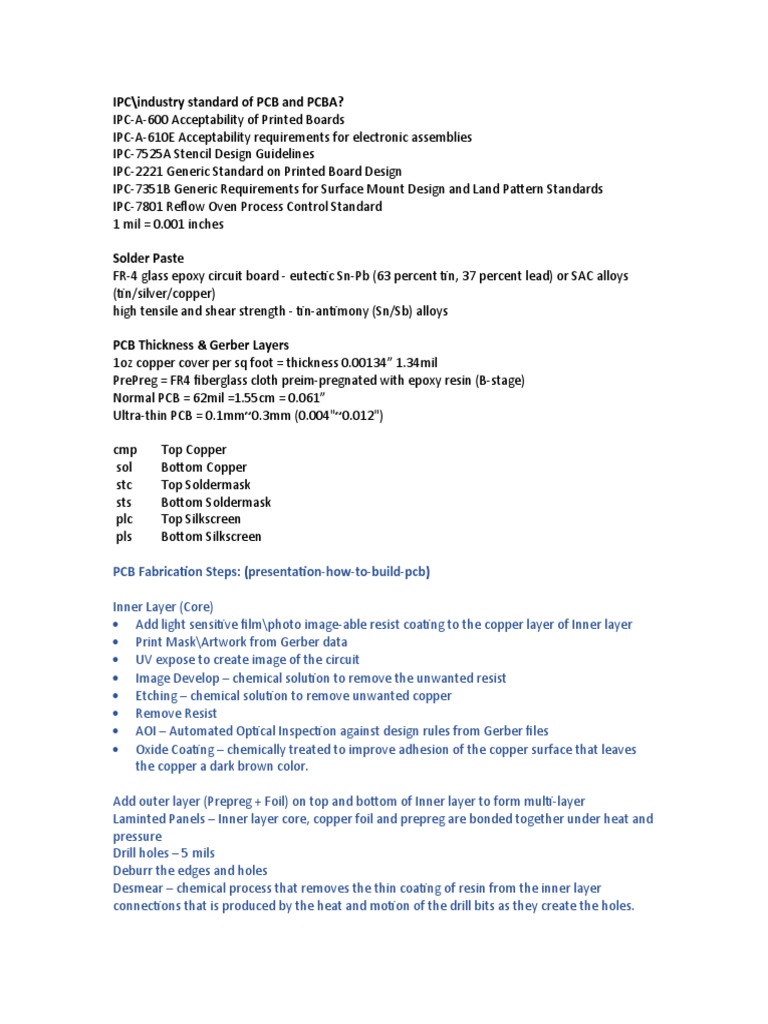 IPC\industry standard of PCB and PCBA?
IPC-A-600 Acceptability of Printed Boards
IPC-A-610E Acceptability requirements for electronic assemblies
IPC-7525A Stencil Design Guidelines
IPC-2221 Generic Standard on Printed Board Design
IPC-7351B Generic Requirements for Surface Mount Design and Land Pattern Standards
IPC-7801 Reflow Oven Process Control Standard
1 mil = 0.001 inches

Solder Paste
FR-4 glass epoxy circuit board - eutectic Sn-Pb (63 percent tin, 37 percent lead) or SAC alloys (tin/silver/copper)
high tensile and shear strength - tin-antimony (Sn/Sb) alloys

PCB Thickness & Gerber Layers
1oz copper cover per sq foot = thickness 0.00134" 1.34mil
PrePreg = FR4 fiberglass cloth preim-pregnated with epoxy resin (B-stage)
Normal PCB = 62mil =1.55cm = 0.061"
Ultra-thin PCB = 0.1mm~0.3mm (0.004"~0.012")

| cmp | Top Copper |
|---|---|
| sol | Bottom Copper |
| stc | Top Soldermask |
| sts | Bottom Soldermask |
| plc | Top Silkscreen |
| pls | Bottom Silkscreen |

PCB Fabrication Steps: (presentation-how-to-build-pcb)

Inner Layer (Core)
• Add light sensitive film\photo image-able resist coating to the copper layer of Inner layer
• Print Mask\Artwork from Gerber data
• UV expose to create image of the circuit
• Image Develop – chemical solution to remove the unwanted resist
• Etching – chemical solution to remove unwanted copper
• Remove Resist
• AOI – Automated Optical Inspection against design rules from Gerber files
• Oxide Coating – chemically treated to improve adhesion of the copper surface that leaves the copper a dark brown color.

Add outer layer (Prepreg + Foil) on top and bottom of Inner layer to form multi-layer
Laminted Panels – Inner layer core, copper foil and prepreg are bonded together under heat and pressure
Drill holes – 5 mils
Deburr the edges and holes
Desmear – chemical process that removes the thin coating of resin from the inner layer connections that is produced by the heat and motion of the drill bits as they create the holes.